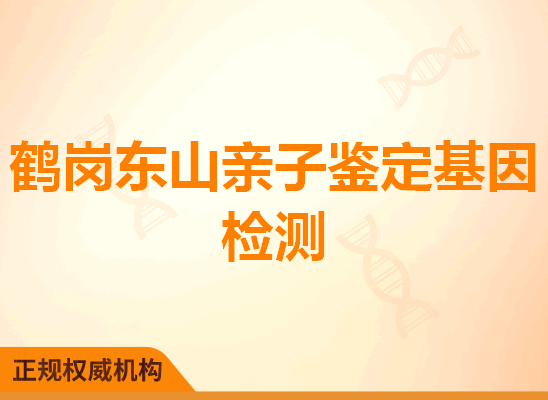 鹤岗东山亲子鉴定基因检测

正规权威机构